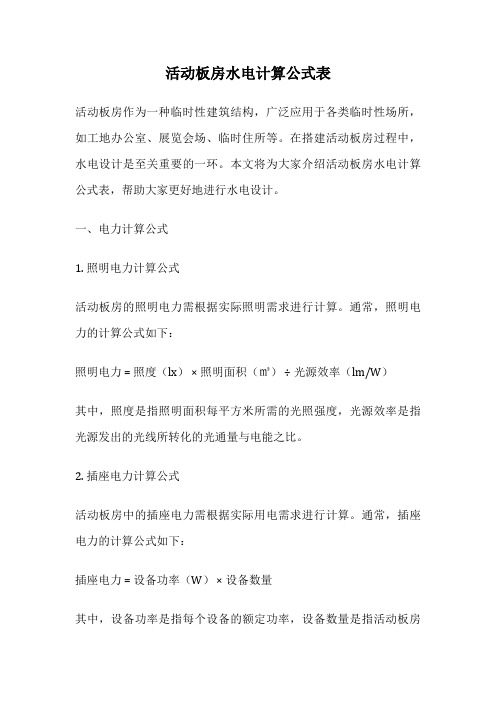 活动板房水电计算公式表

活动板房作为一种临时性建筑结构，广泛应用于各类临时性场所，如工地办公室、展览会场、临时住所等。在搭建活动板房过程中，水电设计是至关重要的一环。本文将为大家介绍活动板房水电计算公式表，帮助大家更好地进行水电设计。

一、电力计算公式

1. 照明电力计算公式

活动板房的照明电力需根据实际照明需求进行计算。通常，照明电力的计算公式如下：

照明电力 = 照度（lx）× 照明面积（㎡）÷ 光源效率（lm/W）

其中，照度是指照明面积每平方米所需的光照强度，光源效率是指光源发出的光线所转化的光通量与电能之比。

2. 插座电力计算公式

活动板房中的插座电力需根据实际用电需求进行计算。通常，插座电力的计算公式如下：

插座电力 = 设备功率（W）× 设备数量

其中，设备功率是指每个设备的额定功率，设备数量是指活动板房